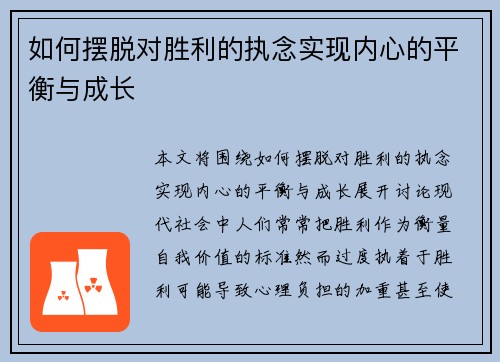 如何摆脱对胜利的执念实现内心的平衡与成长

本文将围绕如何摆脱对胜利的执念实现内心的平衡与成长展开讨论现代社会中人们常常把胜利作为衡量自我价值的标准然而过度执着于胜利可能导致心理负担的加重甚至使